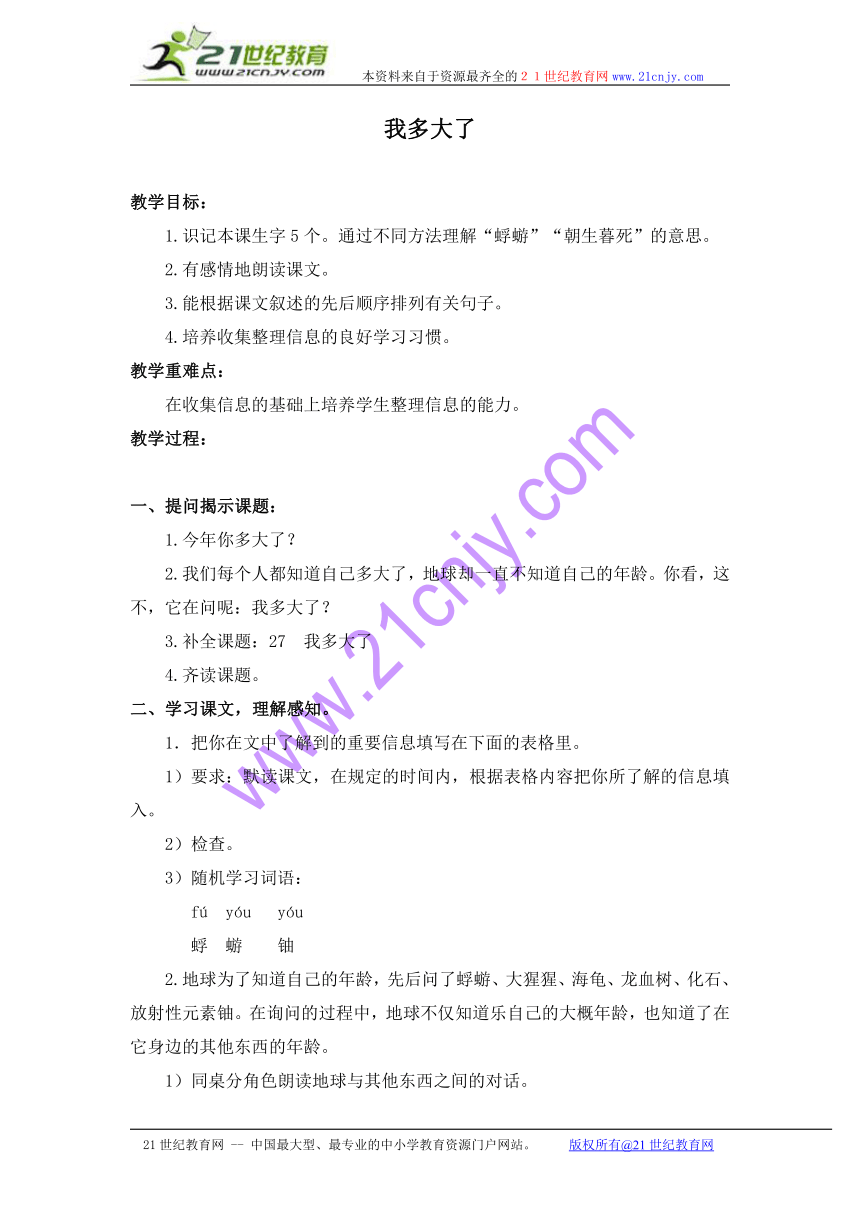 21世纪教育
www.21cnjy.com
本资料来自于资源最齐全的２１世纪教育网www.21cnjy.com

我多大了

教学目标：

1.识记本课生字5个。通过不同方法理解“蜉蝣”“朝生暮死”的意思。

2.有感情地朗读课文。

3.能根据课文叙述的先后顺序排列有关句子。

4.培养收集整理信息的良好学习习惯。

教学重难点：

在收集信息的基础上培养学生整理信息的能力。

教学过程：

一、提问揭示课题：

1.今年你多大了？

2.我们每个人都知道自己多大了，地球却一直不知道自己的年龄。你看，这不，它在问呢：我多大了？

3.补全课题：27　我多大了

4.齐读课题。

二、学习课文，理解感知。

1．把你在文中了解到的重要信息填写在下面的表格里。

1）要求：默读课文，在规定的时间内，根据表格内容把你所了解的信息填入。

2）检查。

3）随机学习词语：

fú　yóu　　yóu

蜉　蝣　　铀

2.地球为了知道自己的年龄，先后问了蜉蝣、大猩猩、海龟、龙血树、化石、放射性元素铀。在询问的过程中，地球不仅知道乐自己的大概年龄，也知道了在它身边的其他东西的年龄。

1）同桌分角色朗读地球与其他东西之间的对话。

www.21cnjy.com

21世纪教育网 -- 中国最大型、最专业的中小学教育资源门户网站。　版权所有@21世纪教育网